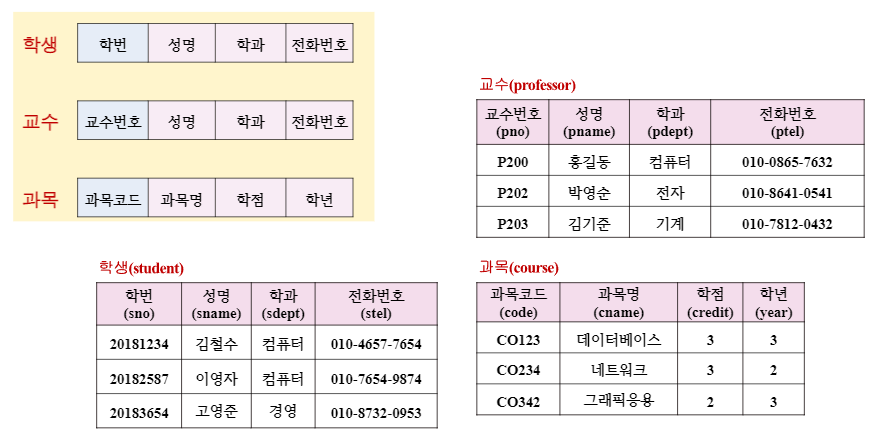 학생

| 학번 | 성명 | 학과 | 전화번호 |
|---|---|---|---|

교수

| 교수번호 | 성명 | 학과 | 전화번호 |
|---|---|---|---|

과목

| 과목코드 | 과목명 | 학점 | 학년 |
|---|---|---|---|

교수(professor)

| 교수번호 (pno) | 성명 (pname) | 학과 (pdept) | 전화번호 (ptel) |
|---|---|---|---|
| P200 | 홍길동 | 컴퓨터 | 010-0865-7632 |
| P202 | 박영순 | 전자 | 010-8641-0541 |
| P203 | 김기준 | 기계 | 010-7812-0432 |

학생(student)

| 학번 (sno) | 성명 (sname) | 학과 (sdept) | 전화번호 (stel) |
|---|---|---|---|
| 20181234 | 김철수 | 컴퓨터 | 010-4657-7654 |
| 20182587 | 이영자 | 컴퓨터 | 010-7654-9874 |
| 20183654 | 고영준 | 경영 | 010-8732-0953 |

과목(course)

| 과목코드 (code) | 과목명 (cname) | 학점 (credit) | 학년 (year) |
|---|---|---|---|
| CO123 | 데이터베이스 | 3 | 3 |
| CO234 | 네트워크 | 3 | 2 |
| CO342 | 그래픽응용 | 2 | 3 |